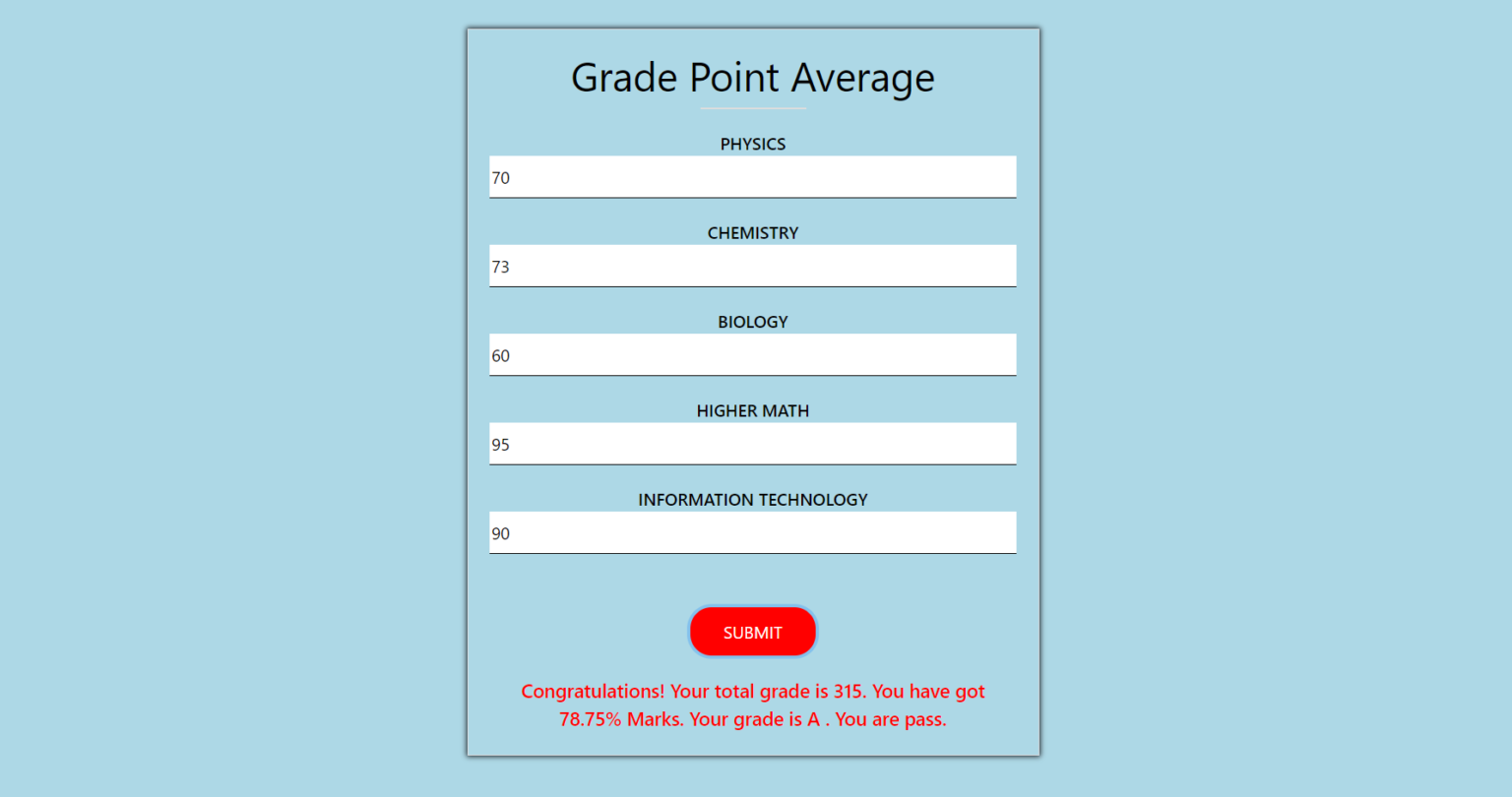 Grade Point Average

PHYSICS

70

CHEMISTRY

73

BIOLOGY

60

HIGHER MATH

95

INFORMATION TECHNOLOGY

90

SUBMIT

Congratulations! Your total grade is 315. You have got 78.75% Marks. Your grade is A . You are pass.